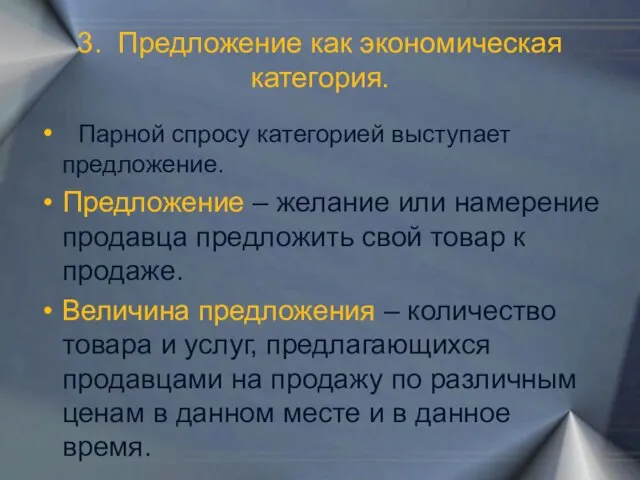 3. Предложение как экономическая категория.

• Парной спросу категорией выступает предложение.

• Предложение – желание или намерение продавца предложить свой товар к продаже.

• Величина предложения – количество товара и услуг, предлагающихся продавцами на продажу по различным ценам в данном месте и в данное время.